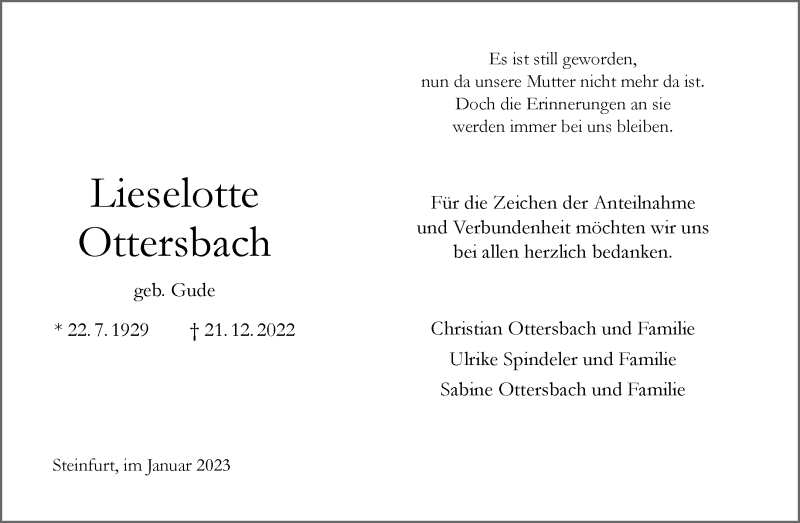 Lieselotte
Ottersbach

geb. Gude

* 22. 7. 1929 † 21. 12. 2022

Steinfurt, im Januar 2023

Es ist still geworden,
nun da unsere Mutter nicht mehr da ist.
Doch die Erinnerungen an sie
werden immer bei uns bleiben.

Für die Zeichen der Anteilnahme
und Verbundenheit möchten wir uns
bei allen herzlich bedanken.

Christian Ottersbach und Familie
Ulrike Spindeler und Familie
Sabine Ottersbach und Familie